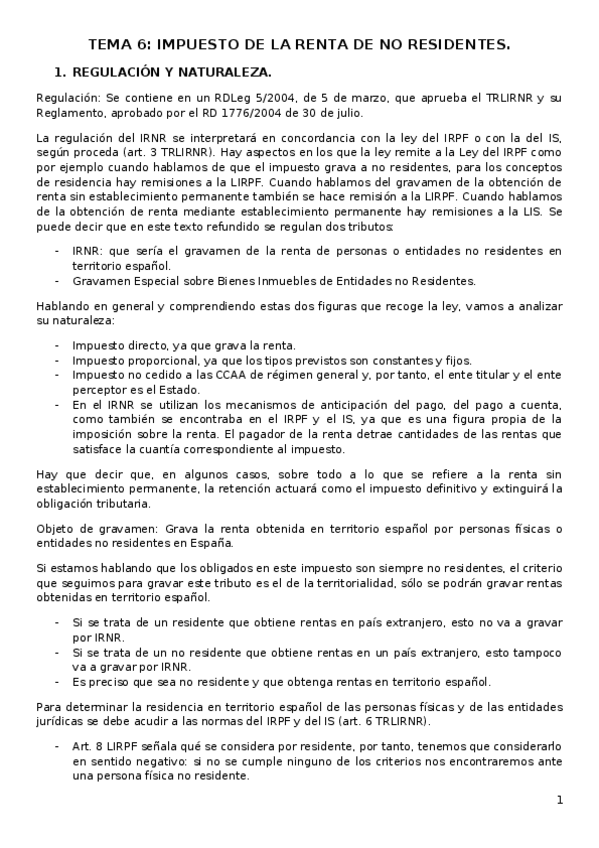 TEMA 6: IMPUESTO DE LA RENTA DE NO RESIDENTES.

1. REGULACIÓN Y NATURALEZA.

Regulación: Se contiene en un RDLeg 5/2004, de 5 de marzo, que aprueba el TRLIRNR y su Reglamento, aprobado por el RD 1776/2004 de 30 de julio.

La regulación del IRNR se interpretará en concordancia con la ley del IRPF o con la del IS, según proceda (art. 3 TRLIRNR). Hay aspectos en los que la ley remite a la Ley del IRPF como por ejemplo cuando hablamos de que el impuesto grava a no residentes, para los conceptos de residencia hay remisiones a la LIRPF. Cuando hablamos del gravamen de la obtención de renta sin establecimiento permanente también se hace remisión a la LIRPF. Cuando hablamos de la obtención de renta mediante establecimiento permanente hay remisiones a la LIS. Se puede decir que en este texto refundido se regulan dos tributos:

- IRNR: que sería el gravamen de la renta de personas o entidades no residentes en territorio español.
- Gravamen Especial sobre Bienes Inmuebles de Entidades no Residentes.

Hablando en general y comprendiendo estas dos figuras que recoge la ley, vamos a analizar su naturaleza:

- Impuesto directo, ya que grava la renta.
- Impuesto proporcional, ya que los tipos previstos son constantes y fijos.
- Impuesto no cedido a las CCAA de régimen general y, por tanto, el ente titular y el ente perceptor es el Estado.
- En el IRNR se utilizan los mecanismos de anticipación del pago, del pago a cuenta, como también se encontraba en el IRPF y el IS, ya que es una figura propia de la imposición sobre la renta. El pagador de la renta detrae cantidades de las rentas que satisface la cuantía correspondiente al impuesto.

Hay que decir que, en algunos casos, sobre todo a lo que se refiere a la renta sin establecimiento permanente, la retención actuará como el impuesto definitivo y extinguirá la obligación tributaria.

Objeto de gravamen: Grava la renta obtenida en territorio español por personas físicas o entidades no residentes en España.

Si estamos hablando que los obligados en este impuesto son siempre no residentes, el criterio que seguimos para gravar este tributo es el de la territorialidad, sólo se podrán gravar rentas obtenidas en territorio español.

- Si se trata de un residente que obtiene rentas en país extranjero, esto no va a gravar por IRNR.
- Si se trata de un no residente que obtiene rentas en un país extranjero, esto tampoco va a gravar por IRNR.
- Es preciso que sea no residente y que obtenga rentas en territorio español.

Para determinar la residencia en territorio español de las personas físicas y de las entidades jurídicas se debe acudir a las normas del IRPF y del IS (art. 6 TRLIRNR).

- Art. 8 LIRPF señala qué se considera por residente, por tanto, tenemos que considerarlo en sentido negativo: si no se cumple ninguno de los criterios nos encontraremos ante una persona física no residente.

1